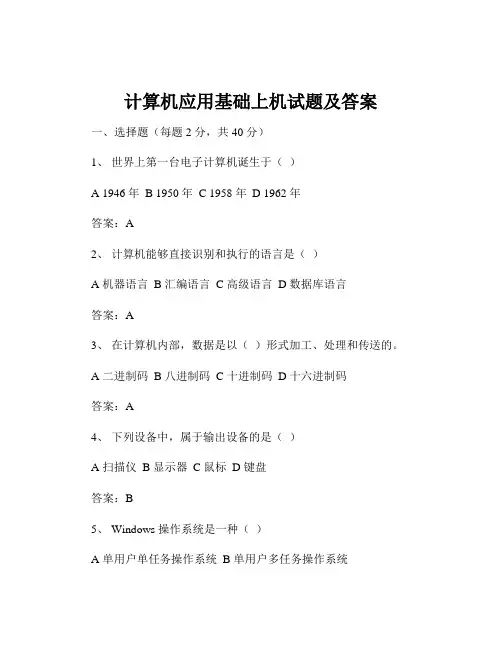 计算机应用基础上机试题及答案

一、选择题（每题 2 分，共 40 分）

1、 世界上第一台电子计算机诞生于（ ）

A 1946 年 B 1950 年 C 1958 年 D 1962 年

答案：A

2、 计算机能够直接识别和执行的语言是（ ）

A 机器语言 B 汇编语言 C 高级语言 D 数据库语言

答案：A

3、 在计算机内部，数据是以（ ）形式加工、处理和传送的。

A 二进制码 B 八进制码 C 十进制码 D 十六进制码

答案：A

4、 下列设备中，属于输出设备的是（ ）

A 扫描仪 B 显示器 C 鼠标 D 键盘

答案：B

5、 Windows 操作系统是一种（ ）

A 单用户单任务操作系统 B 单用户多任务操作系统